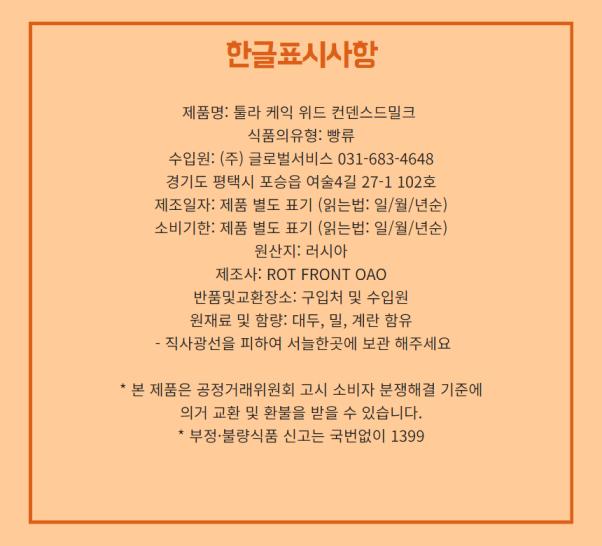 한글표시사항

제품명: 툴라 케익 위드 컨덴스드밀크
식품의유형: 빵류
수입원: (주) 글로벌서비스 031-683-4648
경기도 평택시 포승읍 여술4길 27-1 102호
제조일자: 제품 별도 표기 (읽는법: 일/월/년순)
소비기한: 제품 별도 표기 (읽는법: 일/월/년순)
원산지: 러시아
제조사: ROT FRONT OAO
반품및교환장소: 구입처 및 수입원
원재료 및 함량: 대두, 밀, 계란 함유
- 직사광선을 피하여 서늘한곳에 보관 해주세요

* 본 제품은 공정거래위원회 고시 소비자 분쟁해결 기준에 의거 교환 및 환불을 받을 수 있습니다.
* 부정·불량식품 신고는 국번없이 1399